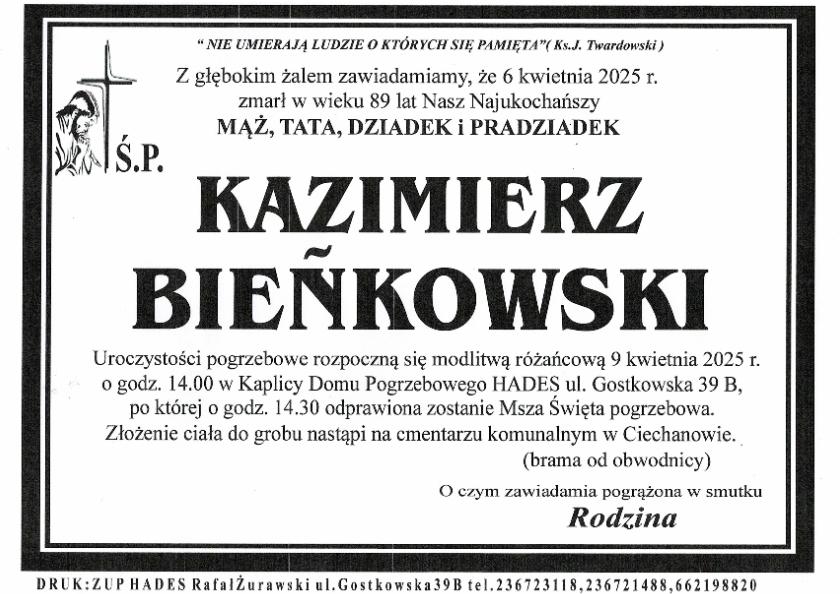 " NIE UMIERAJĄ LUDZIE O KTÓRYCH SIĘ PAMIĘTA"( Ks.J. Twardowski )

Z głębokim żalem zawiadamiamy, że 6 kwietnia 2025 r. zmarł w wieku 89 lat Nasz Najukochańszy

MĄŻ, TATA, DZIADEK i PRADZIADEK

Ś.P.

KAZIMIERZ BIEŃKOWSKI

Uroczystości pogrzebowe rozpoczną się modlitwą różańcową 9 kwietnia 2025 r. o godz. 14.00 w Kaplicy Domu Pogrzebowego HADES ul. Gostkowska 39 B, po której o godz. 14.30 odprawiona zostanie Msza Święta pogrzebowa. Złożenie ciała do grobu nastąpi na cmentarzu komunalnym w Ciechanowie. (brama od obwodnicy)

O czym zawiadamia pogrążona w smutku

Rodzina

DRUK:ZUP HADES RafałŻurawski ul.Gostkowska39B tel.236723118,236721488,662198820